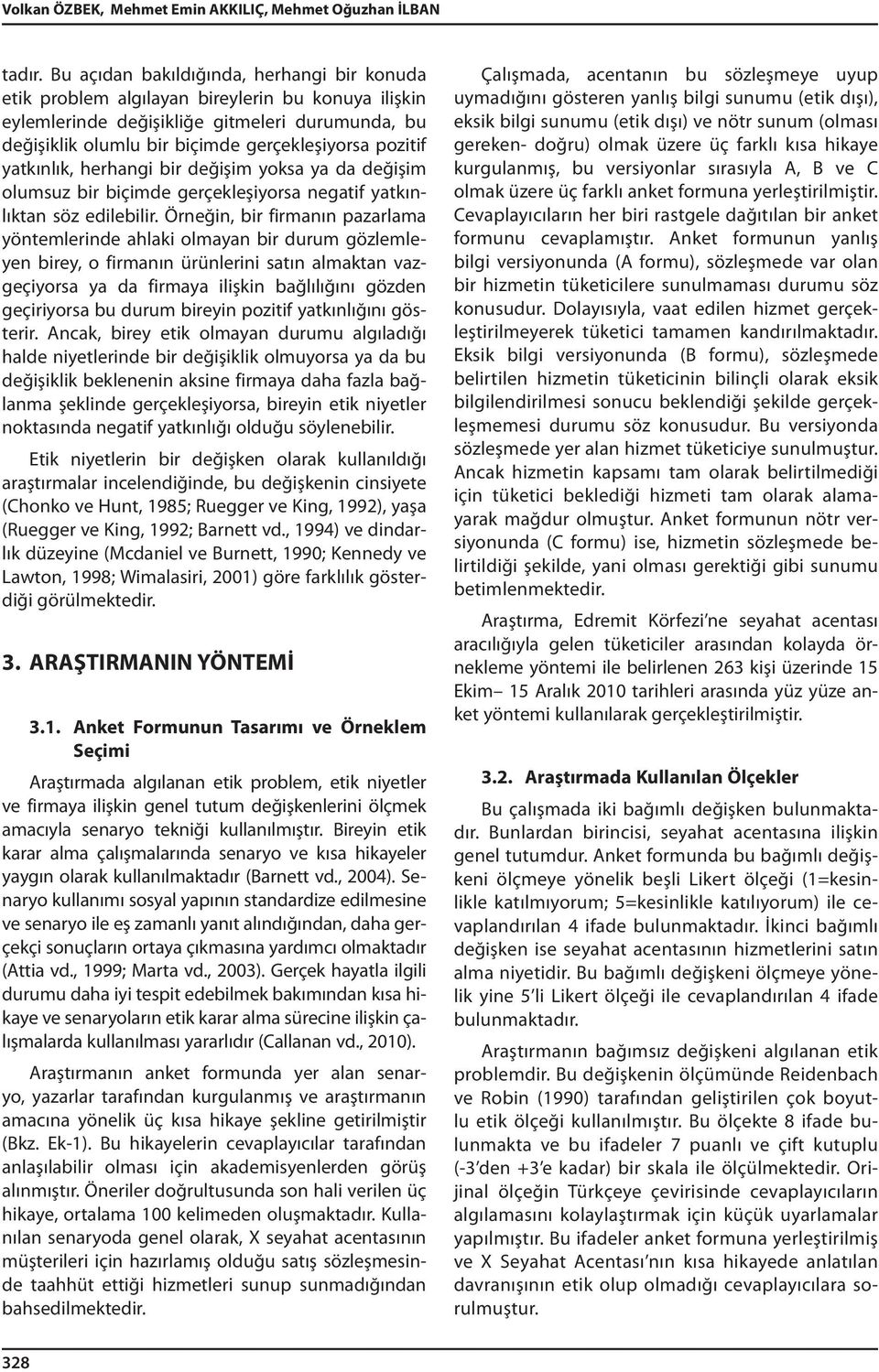 Volkan ÖZBEK, Mehmet Emin AKKILIÇ, Mehmet Oğuzhan İLBAN

tadır. Bu açıdan bakıldığında, herhangi bir konuda etik problem algılayan bireylerin bu konuya ilişkin eylemlerinde değişikliğe gitmeleri durumunda, bu değişiklik olumlu bir biçimde gerçekleşiyorsa pozitif yatkınlık, herhangi bir değişim yoksa ya da değişim olumsuz bir biçimde gerçekleşiyorsa negatif yatkınlıktan söz edilebilir. Örneğin, bir firmanın pazarlama yöntemlerinde ahlaki olmayan bir durum gözlemleyen birey, o firmanın ürünlerini satın almaktan vazgeçiyorsa ya da firmaya ilişkin bağlılığını gözden geçiriyorsa bu durum bireyin pozitif yatkınlığını gösterir. Ancak, birey etik olmayan durumu algıladığı halde niyetlerinde bir değişiklik olmuyorsa ya da bu değişiklik beklenenin aksine firmaya daha fazla bağlanma şeklinde gerçekleşiyorsa, bireyin etik niyetler noktasında negatif yatkınlığı olduğu söylenebilir.

Etik niyetlerin bir değişken olarak kullanıldığı araştırmalar incelendiğinde, bu değişkenin cinsiyete (Chonko ve Hunt, 1985; Ruegger ve King, 1992), yaşa (Ruegger ve King, 1992; Barnett vd., 1994) ve dindarlık düzeyine (Mcdaniel ve Burnett, 1990; Kennedy ve Lawton, 1998; Wimalasiri, 2001) göre farklılık gösterdiği görülmektedir.

3. ARAŞTIRMANIN YÖNTEMİ

3.1. Anket Formunun Tasarımı ve Örneklem Seçimi

Araştırmada algılanan etik problem, etik niyetler ve firmaya ilişkin genel tutum değişkenlerini ölçmek amacıyla senaryo tekniği kullanılmıştır. Bireyin etik karar alma çalışmalarında senaryo ve kısa hikayeler yaygın olarak kullanılmaktadır (Barnett vd., 2004). Senaryo kullanımı sosyal yapının standardize edilmesine ve senaryo ile eş zamanlı yanıt alındığından, daha gerçekçi sonuçların ortaya çıkmasına yardımcı olmaktadır (Attia vd., 1999; Marta vd., 2003). Gerçek hayatla ilgili durumu daha iyi tespit edebilmek bakımından kısa hikaye ve senaryoların etik karar alma sürecine ilişkin çalışmalarda kullanılması yararlıdır (Callanan vd., 2010).

Araştırmanın anket formunda yer alan senaryo, yazarlar tarafından kurgulanmış ve araştırmanın amacına yönelik üç kısa hikaye şekline getirilmiştir (Bkz. Ek-1). Bu hikayelerin cevaplayıcılar tarafından anlaşılabilir olması için akademisyenlerden görüş alınmıştır. Öneriler doğrultusunda son hali verilen üç hikaye, ortalama 100 kelimeden oluşmaktadır. Kullanılan senaryoda genel olarak, X seyahat acentasının müşterileri için hazırlamış olduğu satış sözleşmesinde taahhüt ettiği hizmetleri sunup sunmadığından bahsedilmektedir.

Çalışmada, acentanın bu sözleşmeye uyup uymadığını gösteren yanlış bilgi sunumu (etik dışı), eksik bilgi sunumu (etik dışı) ve nötr sunum (olması gereken- doğru) olmak üzere üç farklı kısa hikaye kurgulanmış, bu versiyonlar sırasıyla A, B ve C olmak üzere üç farklı anket formuna yerleştirilmiştir. Cevaplayıcıların her biri rastgele dağıtılan bir anket formunu cevaplamıştır. Anket formunun yanlış bilgi versiyonunda (A formu), sözleşmede var olan bir hizmetin tüketicilere sunulmaması durumu söz konusudur. Dolayısıyla, vaat edilen hizmet gerçekleştirilmeyerek tüketici tamamen kandırılmaktadır. Eksik bilgi versiyonunda (B formu), sözleşmede belirtilen hizmetin tüketicinin bilinçli olarak eksik bilgilendirilmesi sonucu beklendiği şekilde gerçekleşmemesi durumu söz konusudur. Bu versiyonda sözleşmede yer alan hizmet tüketiciye sunulmuştur. Ancak hizmetin kapsamı tam olarak belirtilmediği için tüketici beklediği hizmeti tam olarak alamayarak mağdur olmuştur. Anket formunun nötr versiyonunda (C formu) ise, hizmetin sözleşmede belirtildiği şekilde, yani olması gerektiği gibi sunumu betimlenmektedir.

Araştırma, Edremit Körfezi'ne seyahat acentası aracılığıyla gelen tüketiciler arasından kolayda örnekleme yöntemi ile belirlenen 263 kişi üzerinde 15 Ekim– 15 Aralık 2010 tarihleri arasında yüz yüze anket yöntemi kullanılarak gerçekleştirilmiştir.

3.2. Araştırmada Kullanılan Ölçekler

Bu çalışmada iki bağımlı değişken bulunmaktadır. Bunlardan birincisi, seyahat acentasına ilişkin genel tutumdur. Anket formunda bu bağımlı değişkeni ölçmeye yönelik beşli Likert ölçeği (1=kesinlikle katılmıyorum; 5=kesinlikle katılıyorum) ile cevaplandırılan 4 ifade bulunmaktadır. İkinci bağımlı değişken ise seyahat acentasının hizmetlerini satın alma niyetidir. Bu bağımlı değişkeni ölçmeye yönelik yine 5'li Likert ölçeği ile cevaplandırılan 4 ifade bulunmaktadır.

Araştırmanın bağımsız değişkeni algılanan etik problemdir. Bu değişkenin ölçümünde Reidenbach ve Robin (1990) tarafından geliştirilen çok boyutlu etik ölçeği kullanılmıştır. Bu ölçekte 8 ifade bulunmakta ve bu ifadeler 7 puanlı ve çift kutuplu (-3'den +3'e kadar) bir skala ile ölçülmektedir. Orijinal ölçeğin Türkçeye çevirisinde cevaplayıcıların algılamasını kolaylaştırmak için küçük uyarlamalar yapılmıştır. Bu ifadeler anket formuna yerleştirilmiş ve X Seyahat Acentası'nın kısa hikayede anlatılan davranışının etik olup olmadığı cevaplayıcılara sorulmuştur.

328